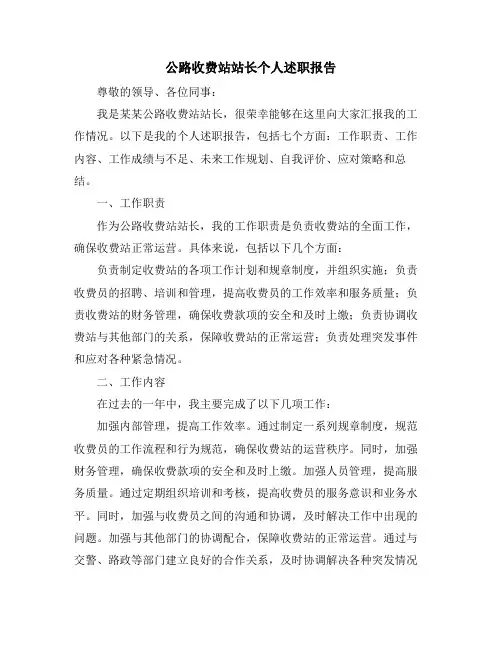 公路收费站站长个人述职报告

尊敬的领导、各位同事：

我是某某公路收费站站长，很荣幸能够在这里向大家汇报我的工作情况。以下是我的个人述职报告，包括七个方面：工作职责、工作内容、工作成绩与不足、未来工作规划、自我评价、应对策略和总结。

一、工作职责

作为公路收费站站长，我的工作职责是负责收费站的全面工作，确保收费站正常运营。具体来说，包括以下几个方面：

负责制定收费站的各项工作计划和规章制度，并组织实施；负责收费员的招聘、培训和管理，提高收费员的工作效率和服务质量；负责收费站的财务管理，确保收费款项的安全和及时上缴；负责协调收费站与其他部门的关系，保障收费站的正常运营；负责处理突发事件和应对各种紧急情况。

二、工作内容

在过去的一年中，我主要完成了以下几项工作：

加强内部管理，提高工作效率。通过制定一系列规章制度，规范收费员的工作流程和行为规范，确保收费站的运营秩序。同时，加强财务管理，确保收费款项的安全和及时上缴。加强人员管理，提高服务质量。通过定期组织培训和考核，提高收费员的服务意识和业务水平。同时，加强与收费员之间的沟通和协调，及时解决工作中出现的问题。加强与其他部门的协调配合，保障收费站的正常运营。通过与交警、路政等部门建立良好的合作关系，及时协调解决各种突发情况